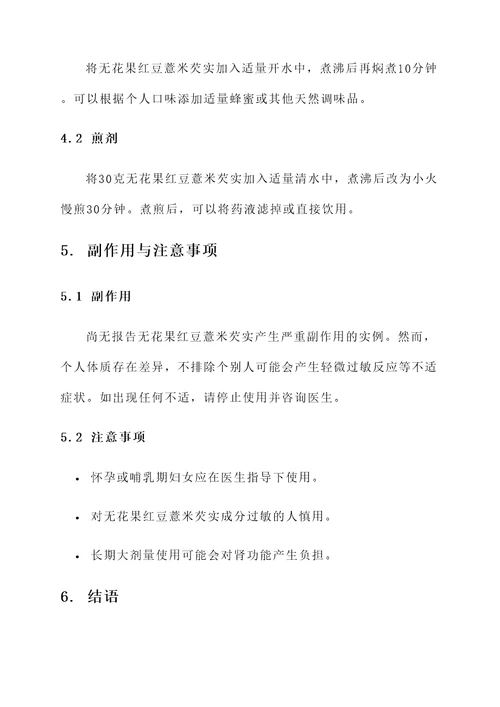 将无花果红豆薏米芡实加入适量开水中，煮沸后再焖煮10分钟。可以根据个人口味添加适量蜂蜜或其他天然调味品。

4.2 煎剂

将30克无花果红豆薏米芡实加入适量清水中，煮沸后改为小火慢煎30分钟。煮煎后，可以将药液滤掉或直接饮用。

5. 副作用与注意事项

5.1 副作用

尚无报告无花果红豆薏米芡实产生严重副作用的实例。然而，个人体质存在差异，不排除个别人可能会产生轻微过敏反应等不适症状。如出现任何不适，请停止使用并咨询医生。

5.2 注意事项

• 怀孕或哺乳期妇女应在医生指导下使用。

• 对无花果红豆薏米芡实成分过敏的人慎用。

• 长期大剂量使用可能会对肾功能产生负担。

6. 结语